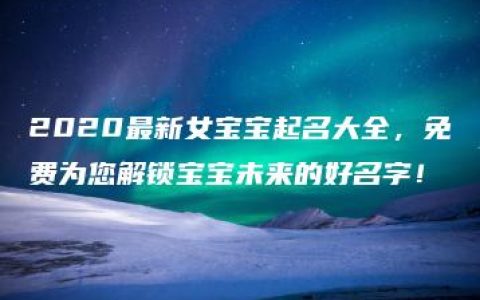 2020最新女宝宝起名大全，免费为您解锁宝宝未来的好名字！